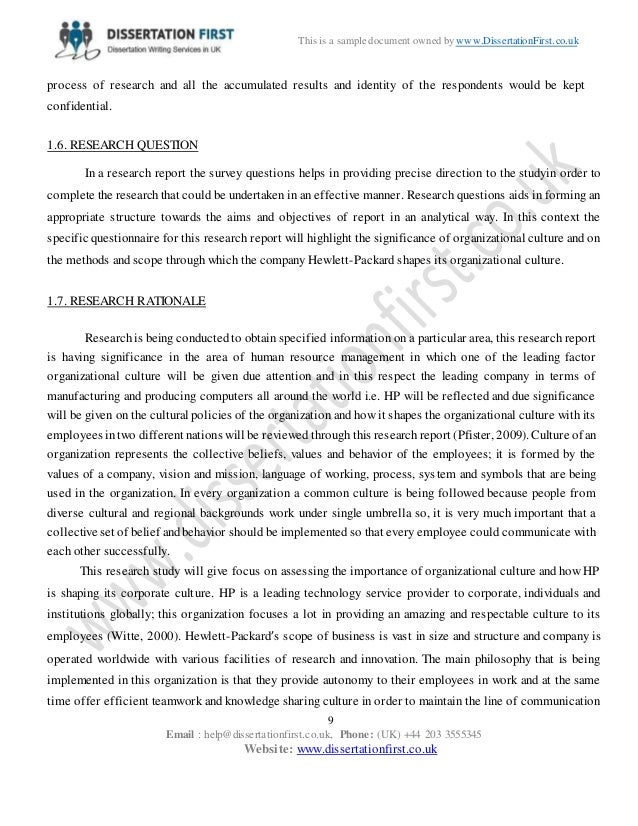 DISSERTATION FIRST
Dissertation Writing Services in UK

This is a sample document owned by www.DissertationFirst.co.uk

process of research and all the accumulated results and identity of the respondents would be kept confidential.

1.6. RESEARCH QUESTION

In a research report the survey questions helps in providing precise direction to the studyin order to complete the research that could be undertaken in an effective manner. Research questions aids in forming an appropriate structure towards the aims and objectives of report in an analytical way. In this context the specific questionnaire for this research report will highlight the significance of organizational culture and on the methods and scope through which the company Hewlett-Packard shapes its organizational culture.

1.7. RESEARCH RATIONALE

Research is being conducted to obtain specified information on a particular area, this research report is having significance in the area of human resource management in which one of the leading factor organizational culture will be given due attention and in this respect the leading company in terms of manufacturing and producing computers all around the world i.e. HP will be reflected and due significance will be given on the cultural policies of the organization and how it shapes the organizational culture with its employees in two different nations will be reviewed through this research report (Pfister, 2009). Culture of an organization represents the collective beliefs, values and behavior of the employees; it is formed by the values of a company, vision and mission, language of working, process, system and symbols that are being used in the organization. In every organization a common culture is being followed because people from diverse cultural and regional backgrounds work under single umbrella so, it is very much important that a collective set of belief and behavior should be implemented so that every employee could communicate with each other successfully.

This research study will give focus on assessing the importance of organizational culture and how HP is shaping its corporate culture. HP is a leading technology service provider to corporate, individuals and institutions globally; this organization focuses a lot in providing an amazing and respectable culture to its employees (Witte, 2000). Hewlett-Packard's scope of business is vast in size and structure and company is operated worldwide with various facilities of research and innovation. The main philosophy that is being implemented in this organization is that they provide autonomy to their employees in work and at the same time offer efficient teamwork and knowledge sharing culture in order to maintain the line of communication

9

Email : help@dissertationfirst.co.uk, Phone: (UK) +44 203 3555345
Website: www.dissertationfirst.co.uk

www.dissertationfirst.co.uk